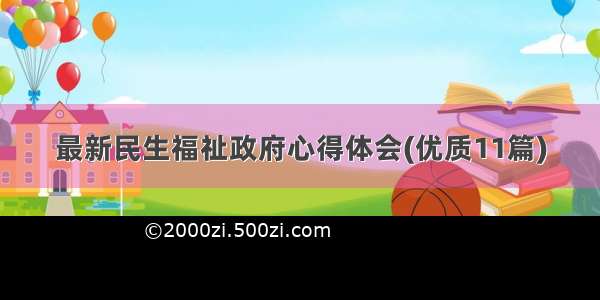 最新民生福祉政府心得体会(优质11篇)

©2000zi.500zi.com